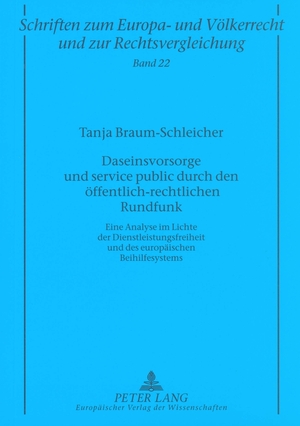 Schriften zum Europa- und Völkerrecht und zur Rechtsvergleichung

Band 22

Tanja Braum-Schleicher

Daseinsvorsorge und service public durch den öffentlich-rechtlichen Rundfunk

Eine Analyse im Lichte der Dienstleistungsfreiheit und des europäischen Beihilfesystems

PETER LANG
Europäischer Verlag der Wissenschaften